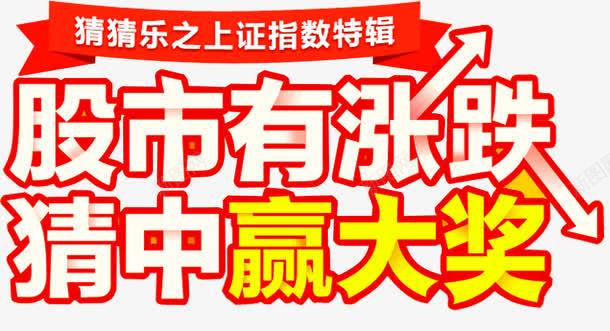 猜猜乐之上证指数特辑

股市有涨跌
猜中赢大奖